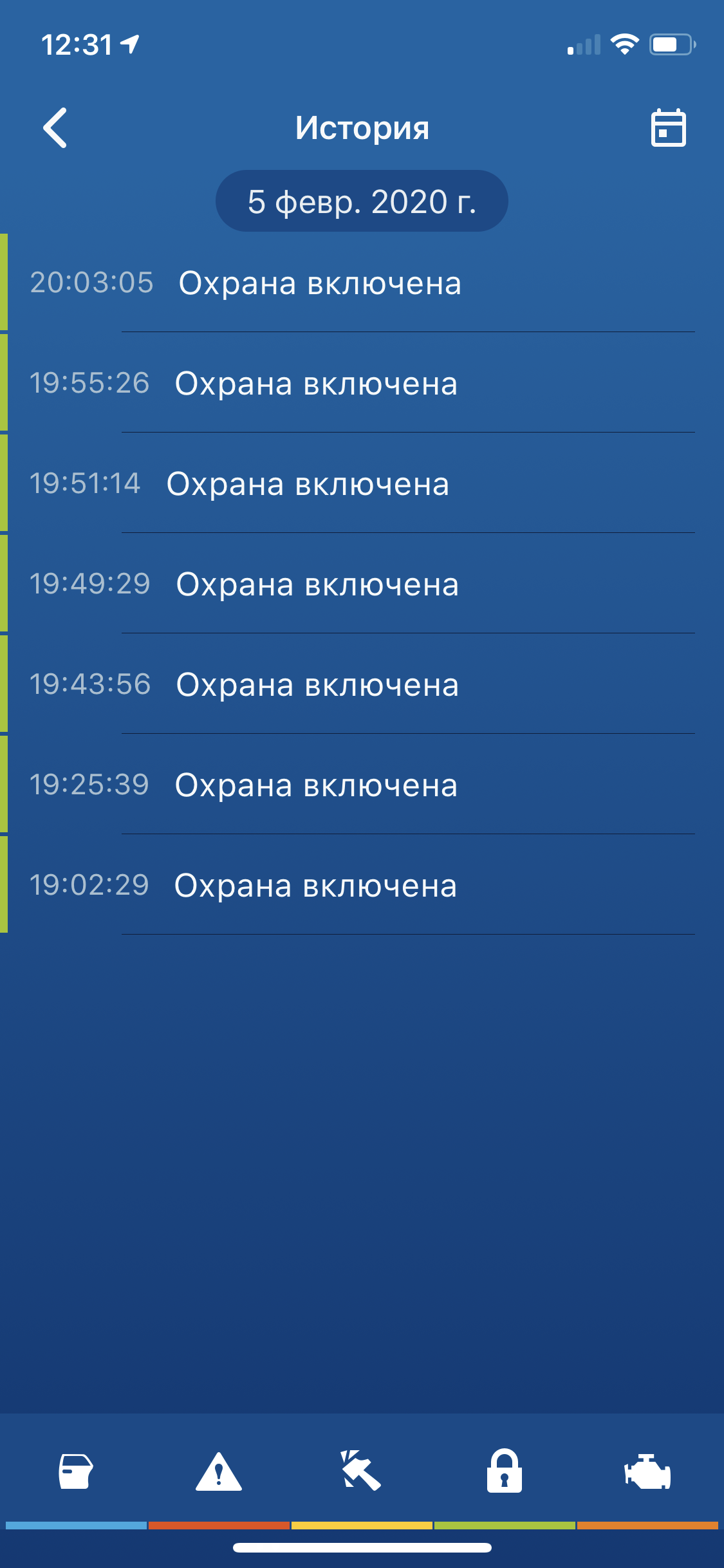 12:31

История

5 февр. 2020 г.

20:03:05 Охрана включена

19:55:26 Охрана включена

19:51:14 Охрана включена

19:49:29 Охрана включена

19:43:56 Охрана включена

19:25:39 Охрана включена

19:02:29 Охрана включена